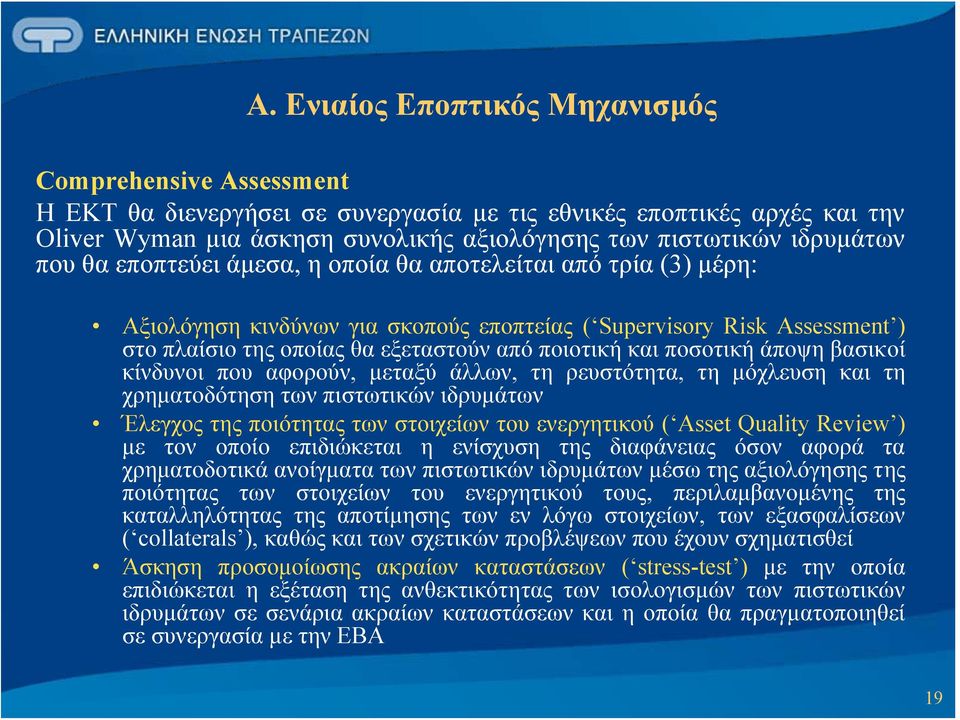 ΕΛΛΗΝΙΚΗ ΕΝΩΣΗ ΤΡΑΠΕΖΩΝ

Α. Ενιαίος Εποπτικός Μηχανισμός

Comprehensive Assessment
Η ΕΚΤ θα διενεργήσει σε συνεργασία με τις εθνικές εποπτικές αρχές και την Oliver Wyman μια άσκηση συνολικής αξιολόγησης των πιστωτικών ιδρυμάτων που θα εποπτεύει άμεσα, η οποία θα αποτελείται από τρία (3) μέρη:

• Αξιολόγηση κινδύνων για σκοπούς εποπτείας (‘Supervisory Risk Assessment’) στο πλαίσιο της οποίας θα εξεταστούν από ποιοτική και ποσοτική άποψη βασικοί κίνδυνοι που αφορούν, μεταξύ άλλων, τη ρευστότητα, τη μόχλευση και τη χρηματοδότηση των πιστωτικών ιδρυμάτων
• Έλεγχος της ποιότητας των στοιχείων του ενεργητικού (‘Asset Quality Review’) με τον οποίο επιδιώκεται η ενίσχυση της διαφάνειας όσον αφορά τα χρηματοδοτικά ανοίγματα των πιστωτικών ιδρυμάτων μέσω της αξιολόγησης της ποιότητας των στοιχείων του ενεργητικού τους, περιλαμβανομένης της καταλληλότητας της αποτίμησης των εν λόγω στοιχείων, των εξασφαλίσεων (‘collaterals’), καθώς και των σχετικών προβλέψεων που έχουν σχηματισθεί
• Άσκηση προσομοίωσης ακραίων καταστάσεων (‘stress-test’) με την οποία επιδιώκεται η εξέταση της ανθεκτικότητας των ισολογισμών των πιστωτικών ιδρυμάτων σε σενάρια ακραίων καταστάσεων και η οποία θα πραγματοποιηθεί σε συνεργασία με την ΕΒΑ

19